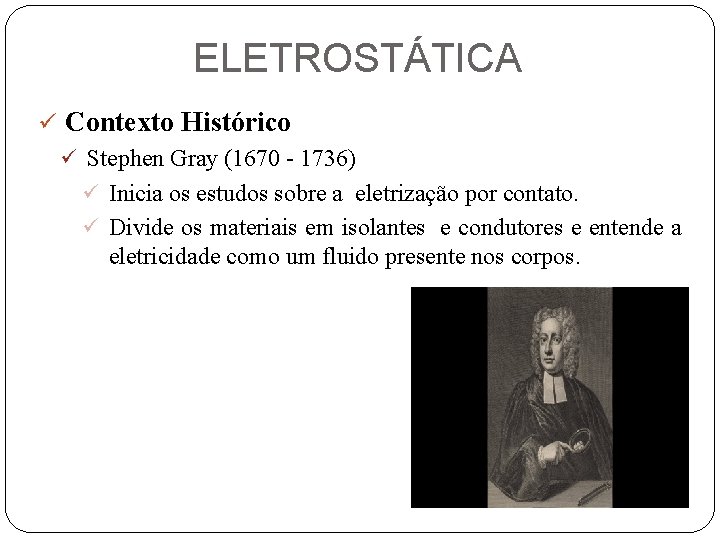 ELETROSTÁTICA

✓ Contexto Histórico

✓ Stephen Gray (1670 - 1736)

✓ Inicia os estudos sobre a eletrização por contato.

✓ Divide os materiais em isolantes e condutores e entende a eletricidade como um fluido presente nos corpos.